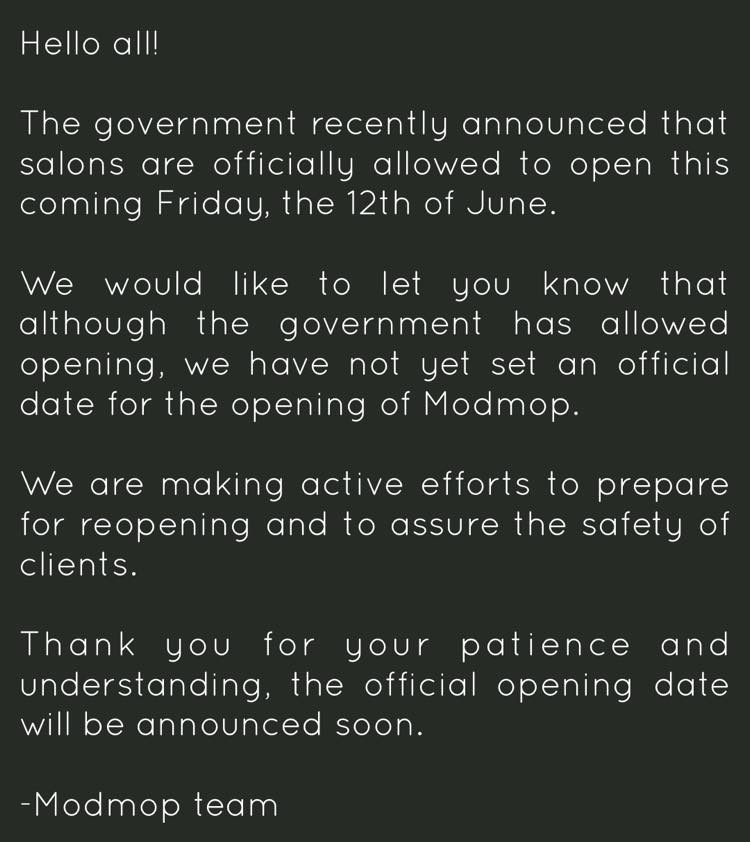 Hello all!

The government recently announced that salons are officially allowed to open this coming Friday, the 12th of June.

We would like to let you know that although the government has allowed opening, we have not yet set an official date for the opening of Modmop.

We are making active efforts to prepare for reopening and to assure the safety of clients.

Thank you for your patience and understanding, the official opening date will be announced soon.

-Modmop team